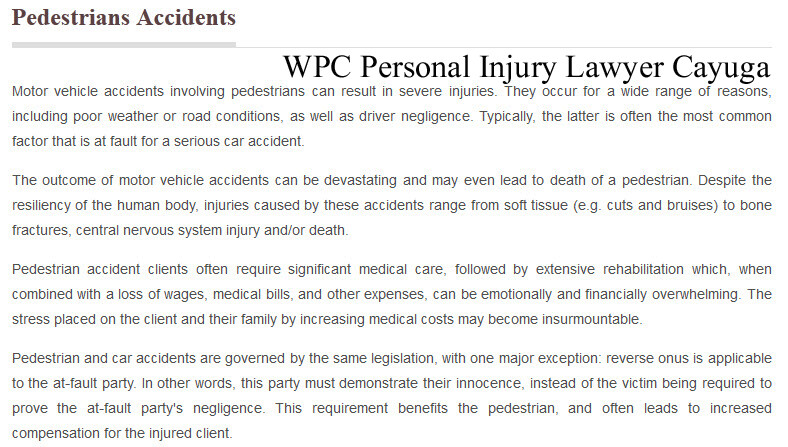 Pedestrians Accidents

WPC Personal Injury Lawyer Cayuga

Motor vehicle accidents involving pedestrians can result in severe injuries. They occur for a wide range of reasons, including poor weather or road conditions, as well as driver negligence. Typically, the latter is often the most common factor that is at fault for a serious car accident.

The outcome of motor vehicle accidents can be devastating and may even lead to death of a pedestrian. Despite the resiliency of the human body, injuries caused by these accidents range from soft tissue (e.g. cuts and bruises) to bone fractures, central nervous system injury and/or death.

Pedestrian accident clients often require significant medical care, followed by extensive rehabilitation which, when combined with a loss of wages, medical bills, and other expenses, can be emotionally and financially overwhelming. The stress placed on the client and their family by increasing medical costs may become insurmountable.

Pedestrian and car accidents are governed by the same legislation, with one major exception: reverse onus is applicable to the at-fault party. In other words, this party must demonstrate their innocence, instead of the victim being required to prove the at-fault party's negligence. This requirement benefits the pedestrian, and often leads to increased compensation for the injured client.